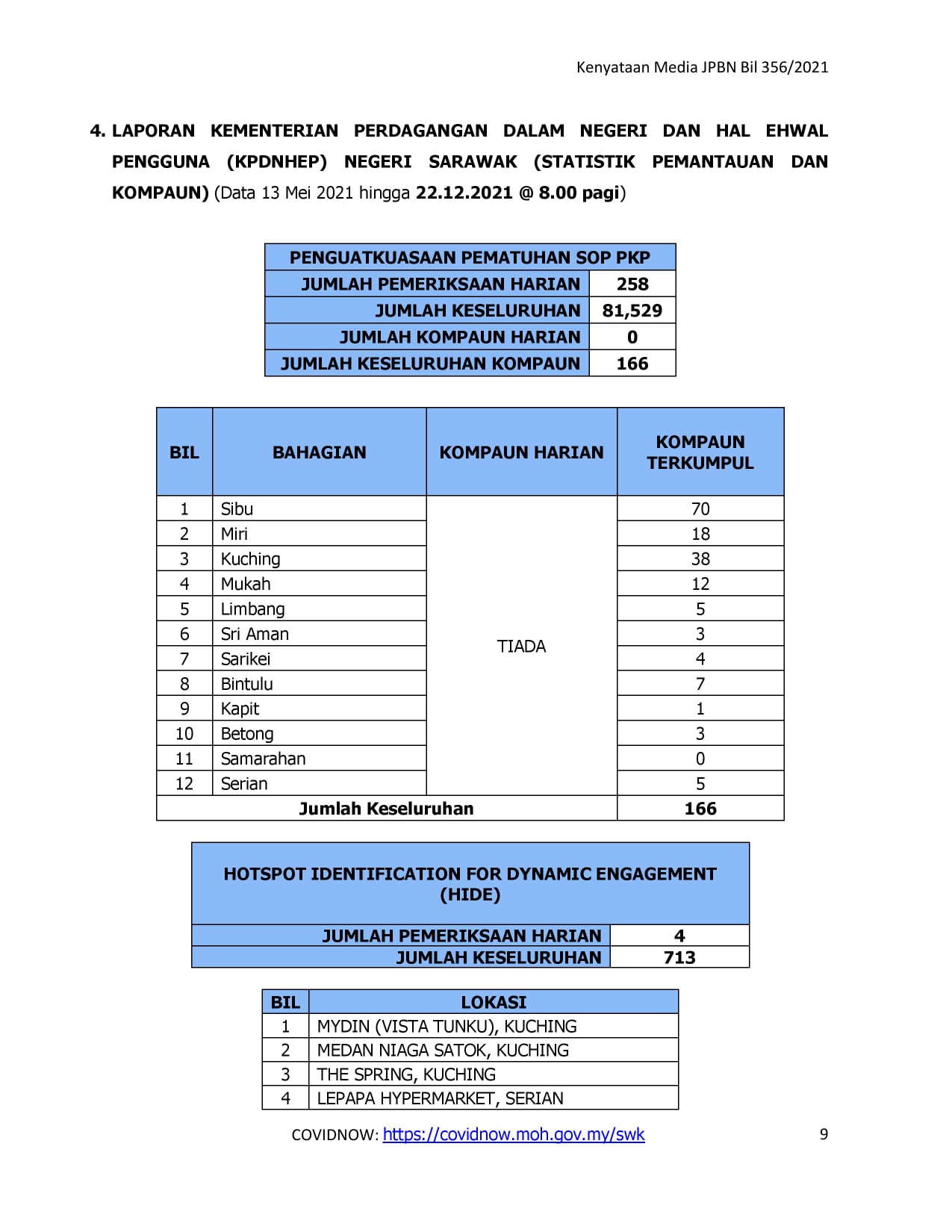 Kenyataan Media JPBN Bil 356/2021

4. LAPORAN KEMENTERIAN PERDAGANGAN DALAM NEGERI DAN HAL EHWAL PENGGUNA (KPDNHEP) NEGERI SARAWAK (STATISTIK PEMANTAUAN DAN KOMPAUN) (Data 13 Mei 2021 hingga 22.12.2021 @ 8.00 pagi)

| PENGUATKUASAAN PEMATUHAN SOP PKP | |
|---|---|
| JUMLAH PEMERIKSAAN HARIAN | 258 |
| JUMLAH KESELURUHAN | 81,529 |
| JUMLAH KOMPAUN HARIAN | 0 |
| JUMLAH KESELURUHAN KOMPAUN | 166 |

| BIL | BAHAGIAN | KOMPAUN HARIAN | KOMPAUN TERKUMPUL |
|---|---|---|---|
| 1 | Sibu | TIADA | 70 |
| 2 | Miri | | 18 |
| 3 | Kuching | | 38 |
| 4 | Mukah | | 12 |
| 5 | Limbang | | 5 |
| 6 | Sri Aman | | 3 |
| 7 | Sarikei | | 4 |
| 8 | Bintulu | | 7 |
| 9 | Kapit | | 1 |
| 10 | Betong | | 3 |
| 11 | Samarahan | | 0 |
| 12 | Serian | | 5 |
| Jumlah Keseluruhan | | | 166 |

| HOTSPOT IDENTIFICATION FOR DYNAMIC ENGAGEMENT (HIDE) | |
|---|---|
| JUMLAH PEMERIKSAAN HARIAN | 4 |
| JUMLAH KESELURUHAN | 713 |

| BIL | LOKASI |
|---|---|
| 1 | MYDIN (VISTA TUNKU), KUCHING |
| 2 | MEDAN NIAGA SATOK, KUCHING |
| 3 | THE SPRING, KUCHING |
| 4 | LEPAPA HYPERMARKET, SERIAN |

COVIDNOW: https://covidnow.moh.gov.my/swk

9